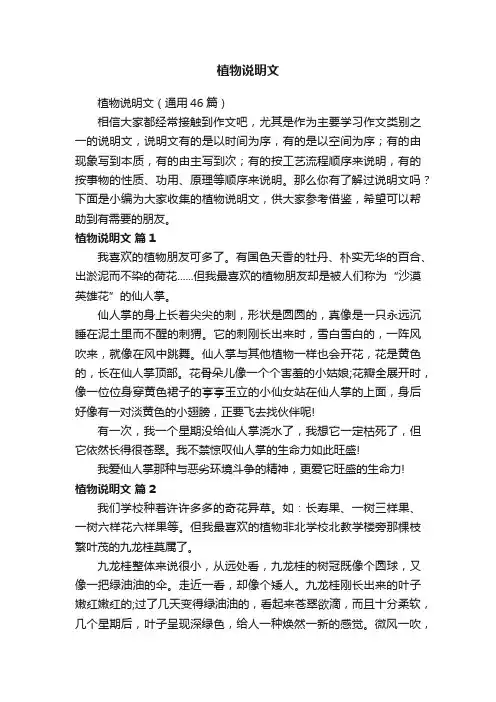 植物说明文

植物说明文（通用46篇）

相信大家都经常接触到作文吧，尤其是作为主要学习作文类别之一的说明文，说明文有的是以时间为序，有的是以空间为序；有的由现象写到本质，有的由主写到次；有的按工艺流程顺序来说明，有的按事物的性质、功用、原理等顺序来说明。那么你有了解过说明文吗？下面是小编为大家收集的植物说明文，供大家参考借鉴，希望可以帮助到有需要的朋友。

植物说明文 篇1

我喜欢的植物朋友可多了。有国色天香的牡丹、朴实无华的百合、出淤泥而不染的荷花……但我最喜欢的植物朋友却是被人们称为“沙漠英雄花”的仙人掌。

仙人掌的身上长着尖尖的刺，形状是圆圆的，真像是一只永远沉睡在泥土里而不醒的刺猬。它的刺刚长出来时，雪白雪白的，一阵风吹来，就像在风中跳舞。仙人掌与其他植物一样也会开花，花是黄色的，长在仙人掌顶部。花骨朵儿像一个个害羞的小姑娘;花瓣全展开时，像一位位身穿黄色裙子的亭亭玉立的小仙女站在仙人掌的上面，身后好像有一对淡黄色的小翅膀，正要飞去找伙伴呢!

有一次，我一个星期没给仙人掌浇水了，我想它一定枯死了，但它依然长得很苍翠。我不禁惊叹仙人掌的生命力如此旺盛!

我爱仙人掌那种与恶劣环境斗争的精神，更爱它旺盛的生命力!

植物说明文 篇2

我们学校种着许许多多的奇花异草。如：长寿果、一树三样果、一树六样花六样果等。但我最喜欢的植物非北学校北教学楼旁那棵枝繁叶茂的九龙桂莫属了。

九龙桂整体来说很小，从远处看，九龙桂的树冠既像个圆球，又像一把绿油油的伞。走近一看，却像个矮人。九龙桂刚长出来的叶子嫩红嫩红的;过了几天变得绿油油的，看起来苍翠欲滴，而且十分柔软，几个星期后，叶子呈现深绿色，给人一种焕然一新的感觉。微风一吹，